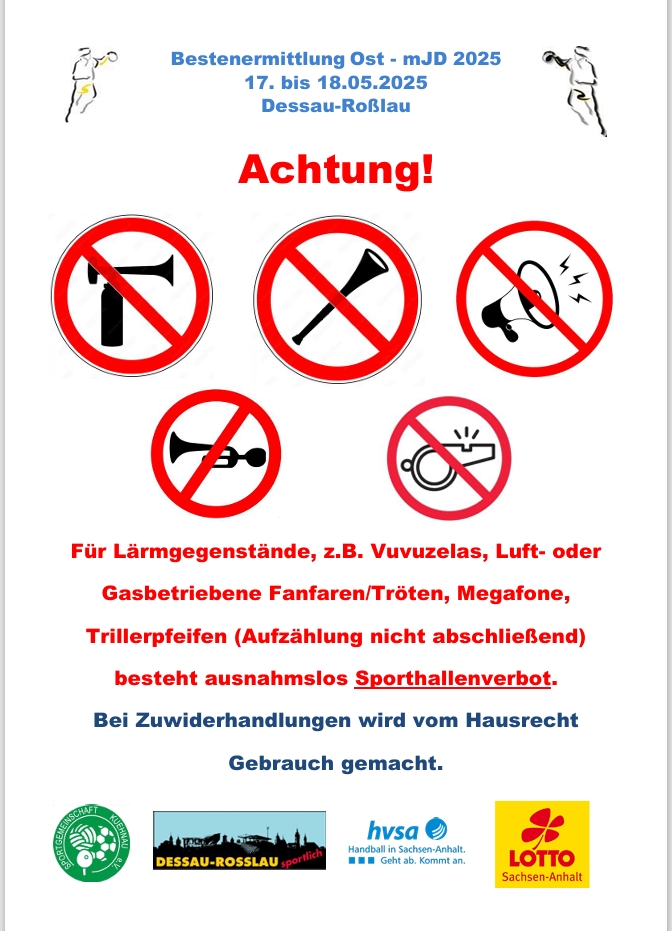 Bestenermittlung Ost - mJD 2025
17. bis 18.05.2025
Dessau-Roßlau

Achtung!

Für Lärmgegenstände, z.B. Vuvuzelas, Luft- oder Gasbetriebene Fanfaren/Tröten, Megafone, Trillerpfeifen (Aufzählung nicht abschließend) besteht ausnahmslos Sporthallenverbot.

Bei Zuwiderhandlungen wird vom Hausrecht Gebrauch gemacht.

SPORTGEMEINSCHAFT KUEHNAU e.V.

DESSAU-ROSSLAU sportlich

hvsa
Handball in Sachsen-Anhalt.
Geht ab. Kommt an.

LOTTO
Sachsen-Anhalt